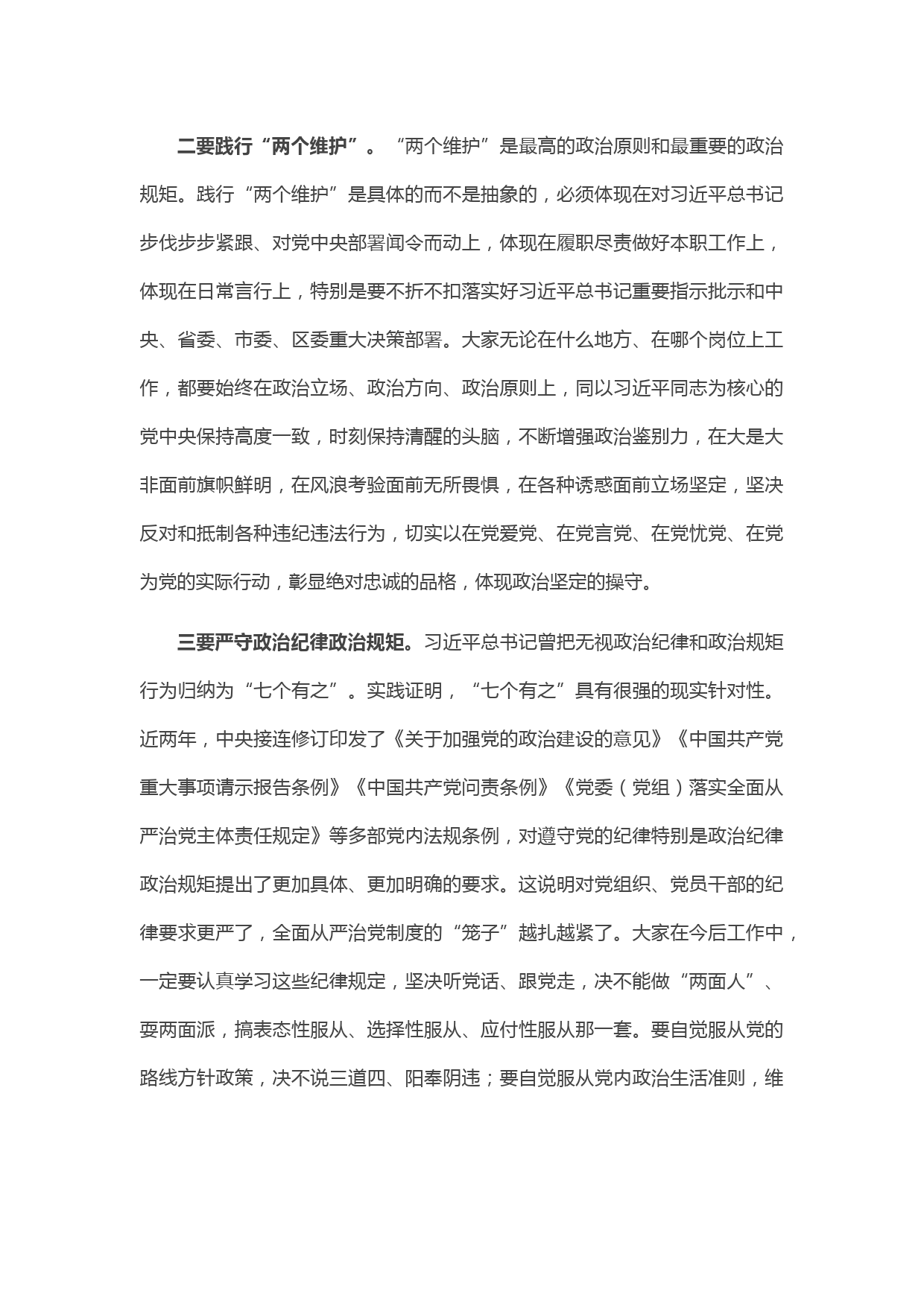 二要践行“两个维护”。“两个维护”是最高的政治原则和最重要的政治规矩。践行“两个维护”是具体的而不是抽象的，必须体现在对习近平总书记步伐步步紧跟、对党中央部署闻令而动上，体现在履职尽责做好本职工作上，体现在日常言行上，特别是要不折不扣落实好习近平总书记重要指示批示和中央、省委、市委、区委重大决策部署。大家无论在什么地方、在哪个岗位上工作，都要始终在政治立场、政治方向、政治原则上，同以习近平同志为核心的党中央保持高度一致，时刻保持清醒的头脑，不断增强政治鉴别力，在大是大非面前旗帜鲜明，在风浪考验面前无所畏惧，在各种诱惑面前立场坚定，坚决反对和抵制各种违纪违法行为，切实以在党爱党、在党言党、在党忧党、在党为党的实际行动，彰显绝对忠诚的品格，体现政治坚定的操守。

三要严守政治纪律政治规矩。习近平总书记曾把无视政治纪律和政治规矩行为归纳为“七个有之”。实践证明，“七个有之”具有很强的现实针对性。近两年，中央接连修订印发了《关于加强党的政治建设的意见》《中国共产党重大事项请示报告条例》《中国共产党问责条例》《党委（党组）落实全面从严治党主体责任规定》等多部党内法规条例，对遵守党的纪律特别是政治纪律政治规矩提出了更加具体、更加明确的要求。这说明对党组织、党员干部的纪律要求更严了，全面从严治党制度的“笼子”越扎越紧了。大家在今后工作中，一定要认真学习这些纪律规定，坚决听党话、跟党走，决不能做“两面人”、耍两面派，搞表态性服从、选择性服从、应付性服从那一套。要自觉服从党的路线方针政策，决不说三道四、阳奉阴违；要自觉服从党内政治生活准则，维